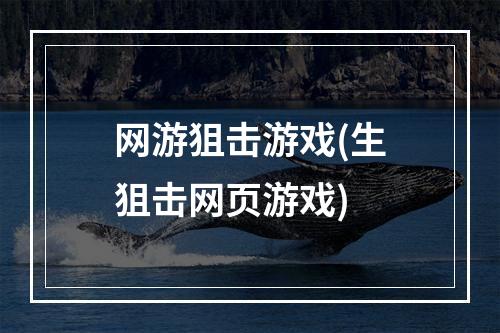 网游狙击游戏(生狙击网页游戏)